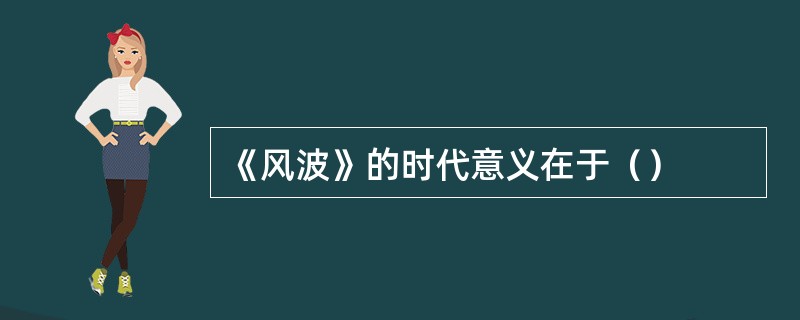 《风波》的时代意义在于（）